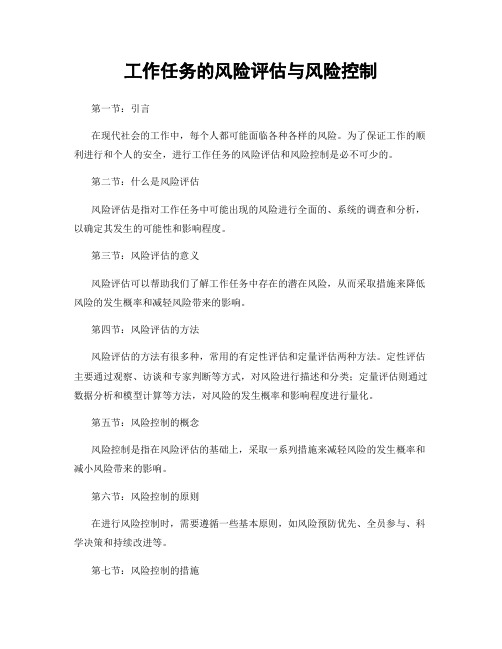 工作任务的风险评估与风险控制

第一节：引言

在现代社会的工作中，每个人都可能面临各种各样的风险。为了保证工作的顺利进行和个人的安全，进行工作任务的风险评估和风险控制是必不可少的。

第二节：什么是风险评估

风险评估是指对工作任务中可能出现的风险进行全面的、系统的调查和分析，以确定其发生的可能性和影响程度。

第三节：风险评估的意义

风险评估可以帮助我们了解工作任务中存在的潜在风险，从而采取措施来降低风险的发生概率和减轻风险带来的影响。

第四节：风险评估的方法

风险评估的方法有很多种，常用的有定性评估和定量评估两种方法。定性评估主要通过观察、访谈和专家判断等方式，对风险进行描述和分类；定量评估则通过数据分析和模型计算等方法，对风险的发生概率和影响程度进行量化。

第五节：风险控制的概念

风险控制是指在风险评估的基础上，采取一系列措施来减轻风险的发生概率和减小风险带来的影响。

第六节：风险控制的原则

在进行风险控制时，需要遵循一些基本原则，如风险预防优先、全员参与、科学决策和持续改进等。

第七节：风险控制的措施